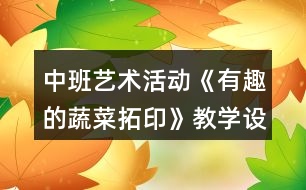 中班艺术活动《有趣的蔬菜拓印》教学设